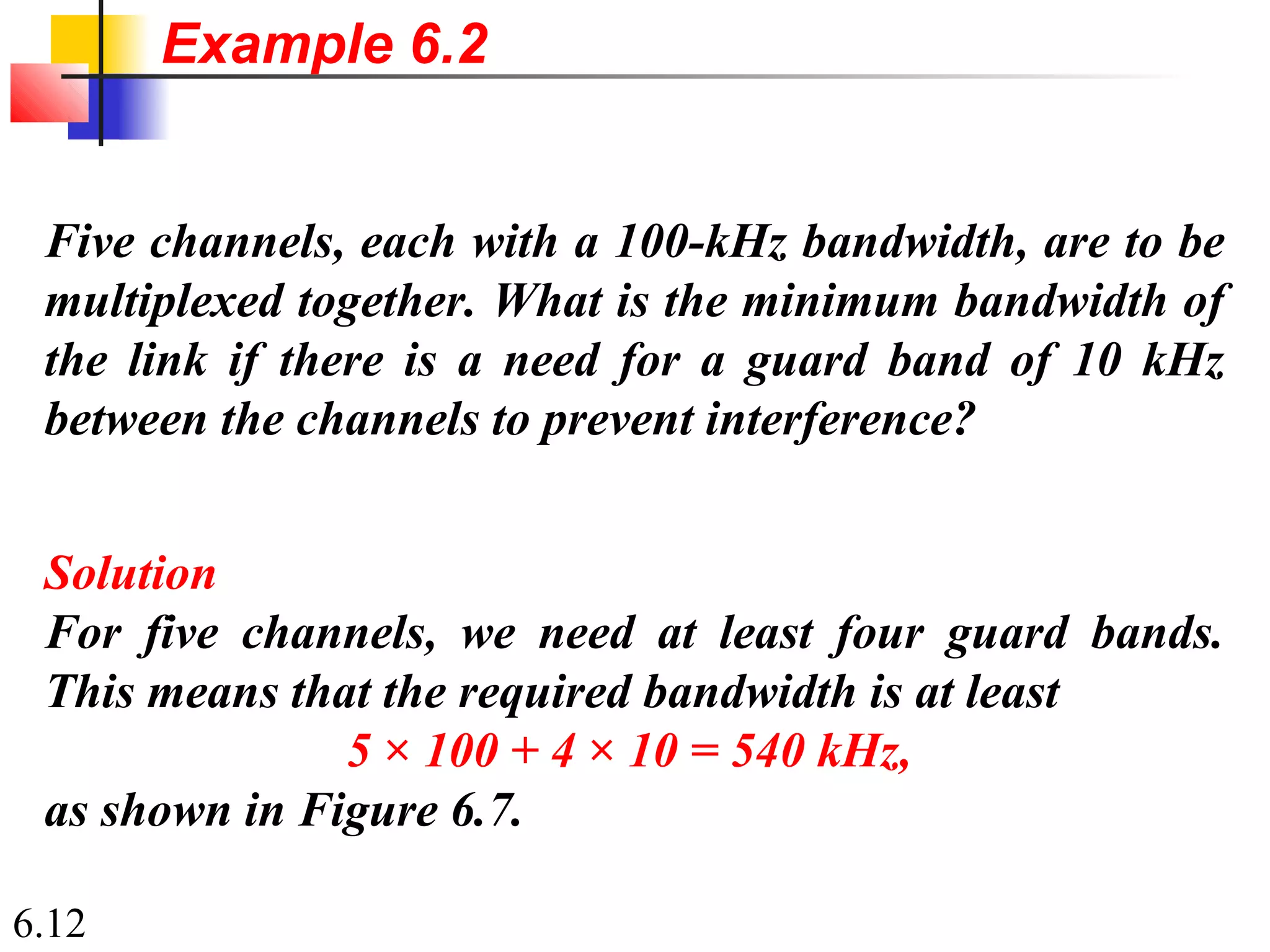 Example 6.2

Five channels, each with a 100-kHz bandwidth, are to be multiplexed together. What is the minimum bandwidth of the link if there is a need for a guard band of 10 kHz between the channels to prevent interference?

Solution
For five channels, we need at least four guard bands. This means that the required bandwidth is at least
$5 \times 100 + 4 \times 10 = 540$ kHz,
as shown in Figure 6.7.

6.12